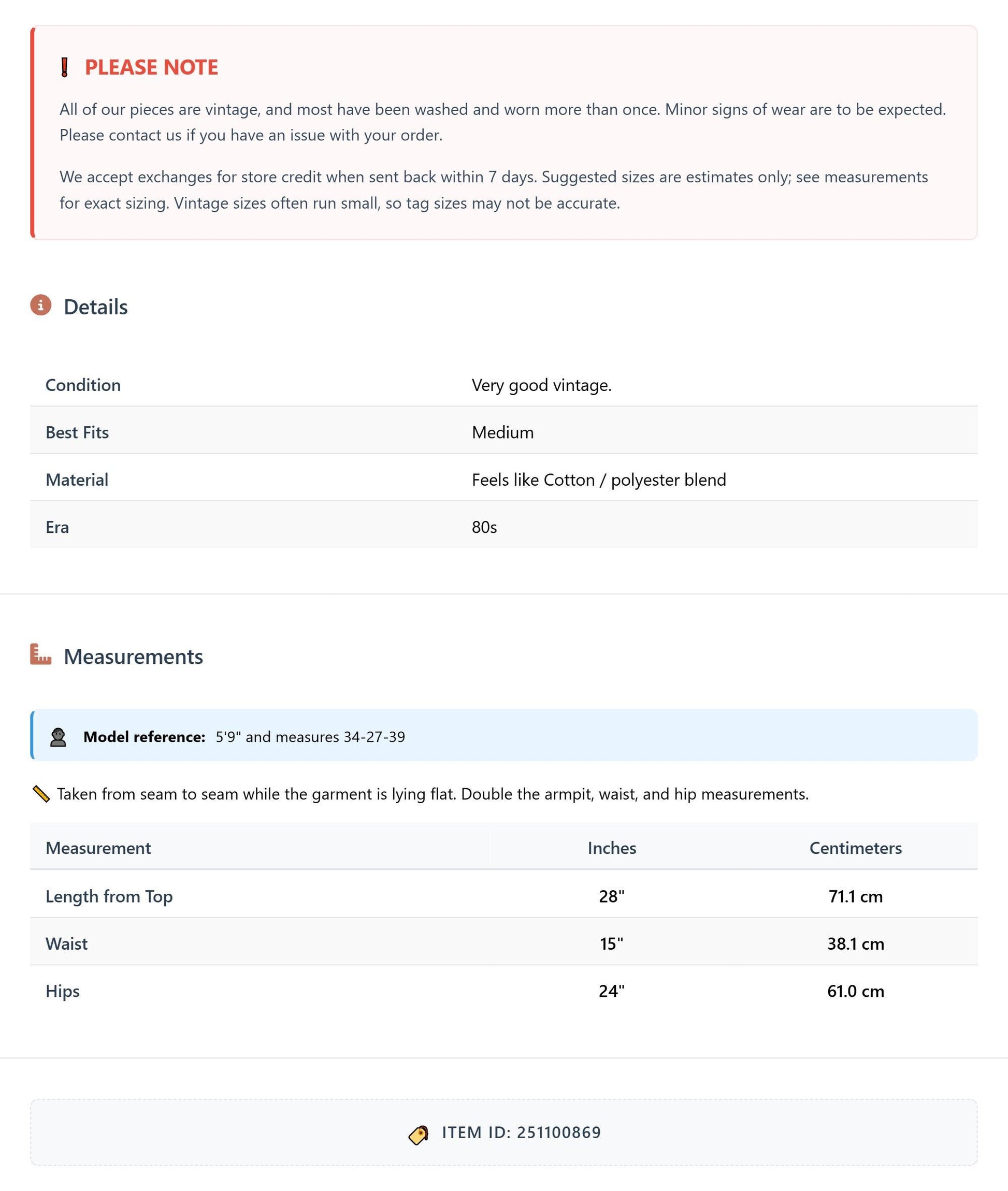 PLEASE NOTE

All of our pieces are vintage, and most have been washed and worn more than once. Minor signs of wear are to be expected. Please contact us if you have an issue with your order.

We accept exchanges for store credit when sent back within 7 days. Suggested sizes are estimates only; see measurements for exact sizing. Vintage sizes often run small, so tag sizes may not be accurate.

Details

Condition Very good vintage.
Best Fits Medium
Material Feels like Cotton / polyester blend
Era 80s

Measurements

Model reference: 5'9" and measures 34-27-39

Taken from seam to seam while the garment is lying flat. Double the armpit, waist, and hip measurements.

| Measurement | Inches | Centimeters |
|---|---|---|
| Length from Top | 28" | 71.1 cm |
| Waist | 15" | 38.1 cm |
| Hips | 24" | 61.0 cm |

ITEM ID: 251100869